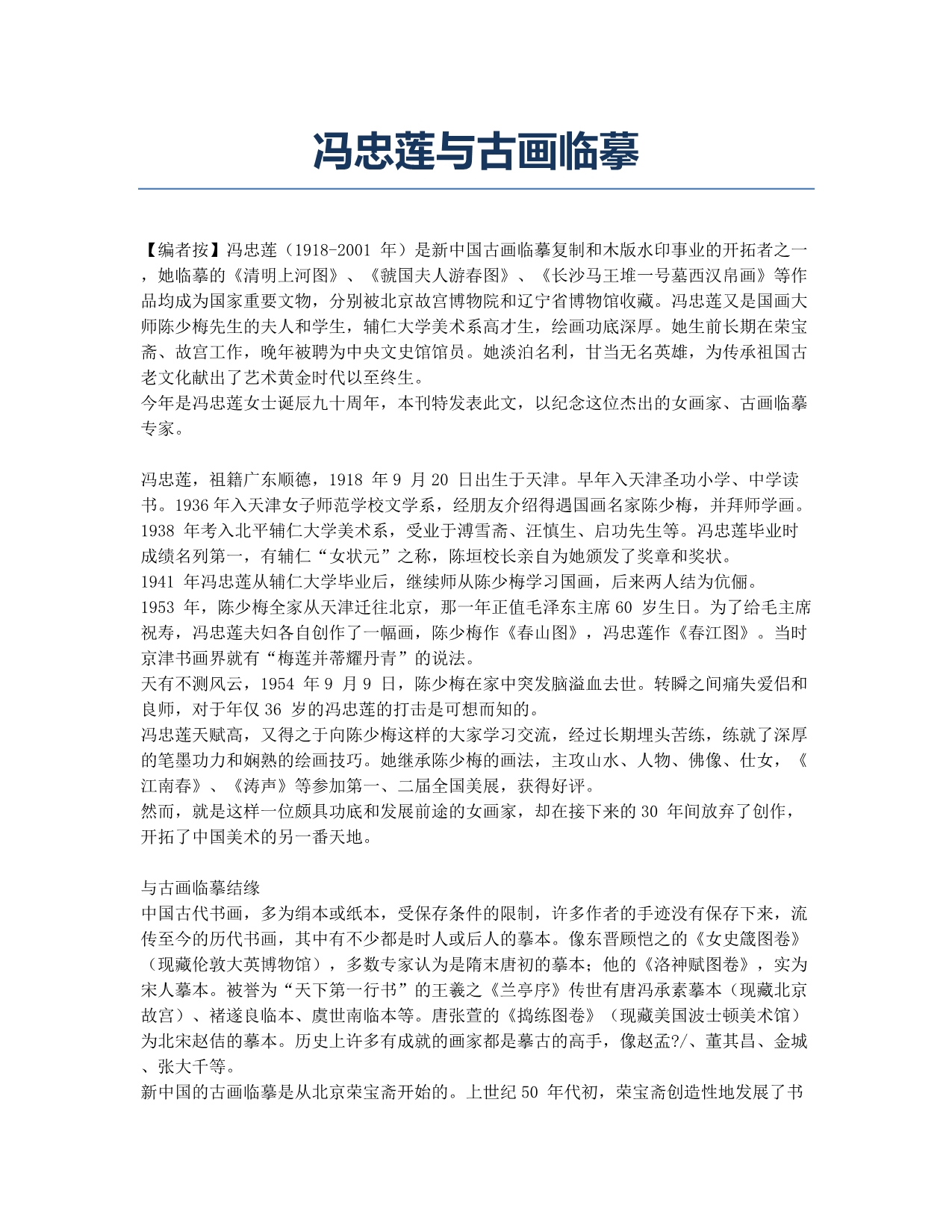 冯忠莲与古画临摹

【编者按】冯忠莲（1918-2001 年）是新中国古画临摹复制和木版水印事业的开拓者之一，她临摹的《清明上河图》、《虢国夫人游春图》、《长沙马王堆一号墓西汉帛画》等作品均成为国家重要文物，分别被北京故宫博物院和辽宁省博物馆收藏。冯忠莲又是国画大师陈少梅先生的夫人和学生，辅仁大学美术系高才生，绘画功底深厚。她生前长期在荣宝斋、故宫工作，晚年被聘为中央文史馆馆员。她淡泊名利，甘当无名英雄，为传承祖国古老文化献出了艺术黄金时代以至终生。
今年是冯忠莲女士诞辰九十周年，本刊特发表此文，以纪念这位杰出的女画家、古画临摹专家。

冯忠莲，祖籍广东顺德，1918 年 9 月 20 日出生于天津。早年入天津圣功小学、中学读书。1936 年入天津女子师范学校文学系，经朋友介绍得遇国画名家陈少梅，并拜师学画。1938 年考入北平辅仁大学美术系，受业于溥雪斋、汪慎生、启功先生等。冯忠莲毕业时成绩名列第一，有辅仁“女状元”之称，陈垣校长亲自为她颁发了奖章和奖状。
1941 年冯忠莲从辅仁大学毕业后，继续师从陈少梅学习国画，后来两人结为伉俪。
1953 年，陈少梅全家从天津迁往北京，那一年正值毛泽东主席 60 岁生日。为了给毛主席祝寿，冯忠莲夫妇各自创作了一幅画，陈少梅作《春山图》，冯忠莲作《春江图》。当时京津书画界就有“梅莲并蒂耀丹青”的说法。
天有不测风云，1954 年 9 月 9 日，陈少梅在家中突发脑溢血去世。转瞬之间痛失爱侣和良师，对于年仅 36 岁的冯忠莲的打击是可想而知的。
冯忠莲天赋高，又得之于向陈少梅这样的大家学习交流，经过长期埋头苦练，练就了深厚的笔墨功力和娴熟的绘画技巧。她继承陈少梅的画法，主攻山水、人物、佛像、仕女，《江南春》、《涛声》等参加第一、二届全国美展，获得好评。
然而，就是这样一位颇具功底和发展前途的女画家，却在接下来的 30 年间放弃了创作，开拓了中国美术的另一番天地。

与古画临摹结缘
中国古代书画，多为绢本或纸本，受保存条件的限制，许多作者的手迹没有保存下来，流传至今的历代书画，其中有不少都是时人或后人的摹本。像东晋顾恺之的《女史箴图卷》（现藏伦敦大英博物馆），多数专家认为是隋末唐初的摹本；他的《洛神赋图卷》，实为宋人摹本。被誉为“天下第一行书”的王羲之《兰亭序》传世有唐冯承素摹本（现藏北京故宫）、褚遂良临本、虞世南临本等。唐张萱的《捣练图卷》（现藏美国波士顿美术馆）为北宋赵佶的摹本。历史上许多有成就的画家都是摹古的高手，像赵孟?/、董其昌、金城、张大千等。
新中国的古画临摹是从北京荣宝斋开始的。上世纪 50 年代初，荣宝斋创造性地发展了书